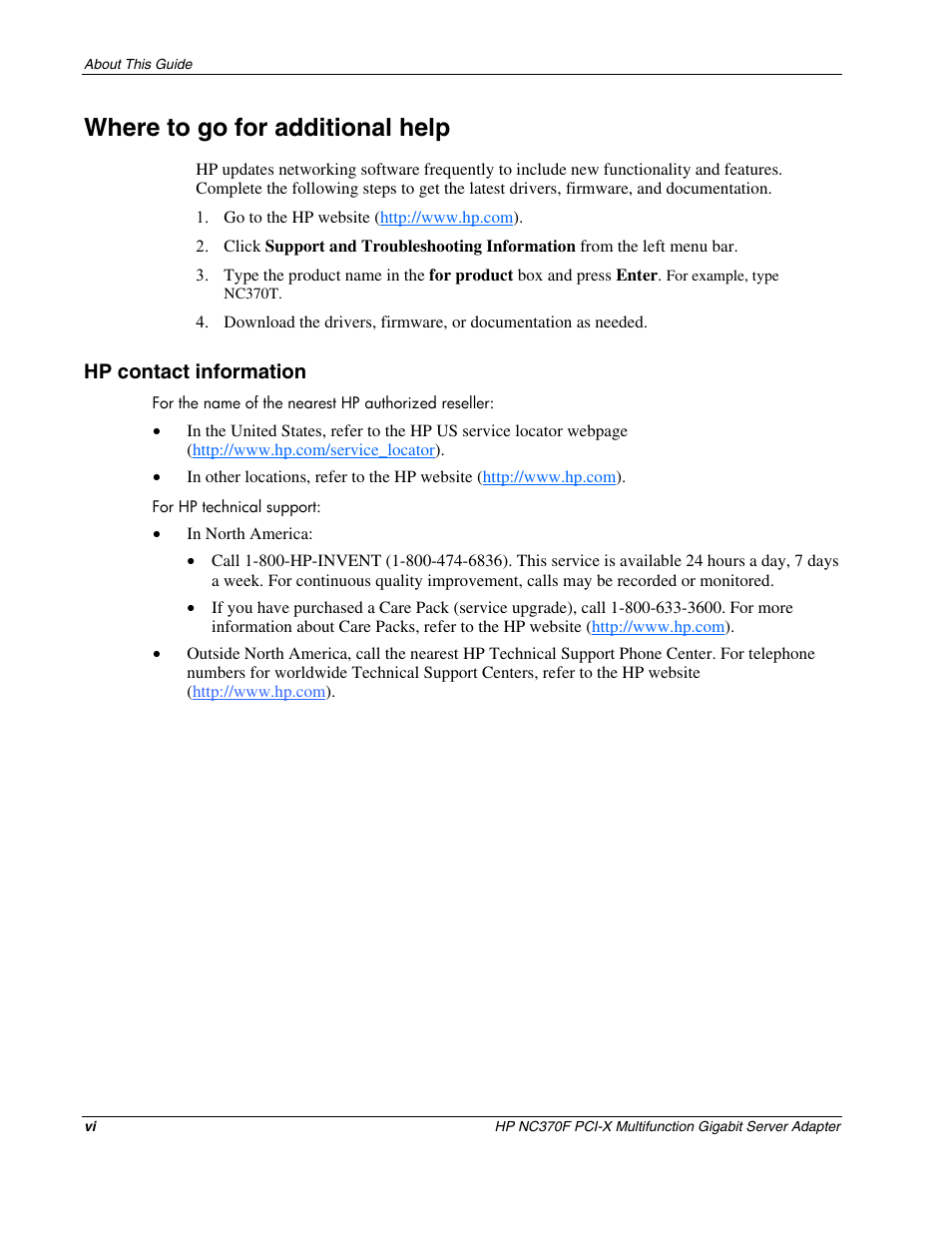 About This Guide

Where to go for additional help

HP updates networking software frequently to include new functionality and features. Complete the following steps to get the latest drivers, firmware, and documentation.

1. Go to the HP website (http://www.hp.com).

2. Click Support and Troubleshooting Information from the left menu bar.

3. Type the product name in the for product box and press Enter. For example, type NC370T.

4. Download the drivers, firmware, or documentation as needed.

HP contact information

For the name of the nearest HP authorized reseller:

• In the United States, refer to the HP US service locator webpage (http://www.hp.com/service_locator).

• In other locations, refer to the HP website (http://www.hp.com).

For HP technical support:

• In North America:

• Call 1-800-HP-INVENT (1-800-474-6836). This service is available 24 hours a day, 7 days a week. For continuous quality improvement, calls may be recorded or monitored.

• If you have purchased a Care Pack (service upgrade), call 1-800-633-3600. For more information about Care Packs, refer to the HP website (http://www.hp.com).

• Outside North America, call the nearest HP Technical Support Phone Center. For telephone numbers for worldwide Technical Support Centers, refer to the HP website (http://www.hp.com).

vi

HP NC370F PCI-X Multifunction Gigabit Server Adapter